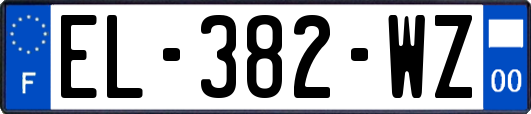 F
EL-382-WZ
00